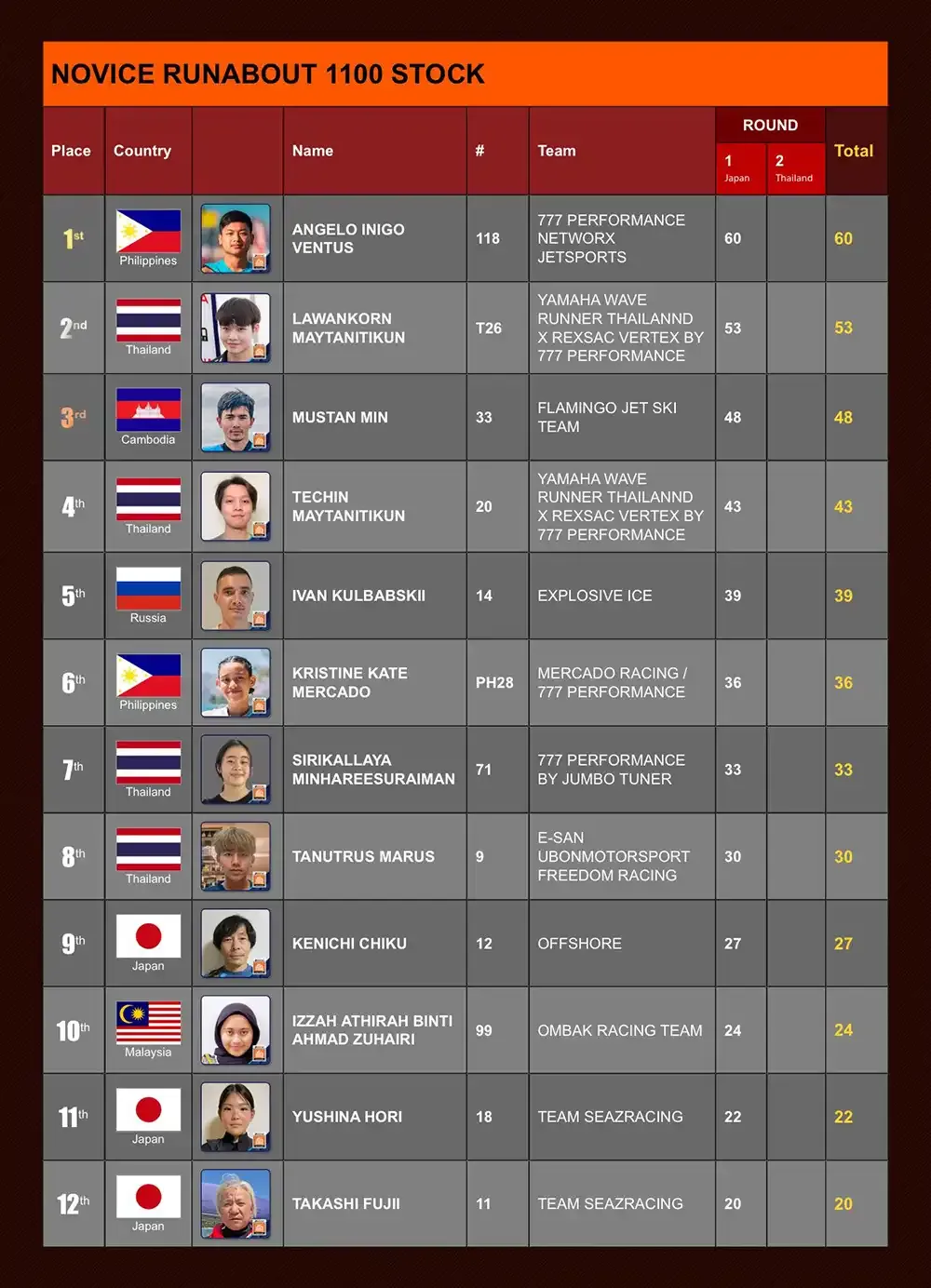 NOVICE RUNABOUT 1100 STOCK

| Place | Country | | Name | # | Team | ROUND 1 Japan | ROUND 2 Thailand | Total |
|---|---|---|---|---|---|---|---|---|
| 1st | Philippines | | ANGELO INIGO VENTUS | 118 | 777 PERFORMANCE NETWORX JETSPORTS | 60 | | 60 |
| 2nd | Thailand | | LAWANKORN MAYTANITIKUN | T26 | YAMAHA WAVE RUNNER THAILANND X REXSAC VERTEX BY 777 PERFORMANCE | 53 | | 53 |
| 3rd | Cambodia | | MUSTAN MIN | 33 | FLAMINGO JET SKI TEAM | 48 | | 48 |
| 4th | Thailand | | TECHIN MAYTANITIKUN | 20 | YAMAHA WAVE RUNNER THAILANND X REXSAC VERTEX BY 777 PERFORMANCE | 43 | | 43 |
| 5th | Russia | | IVAN KULBABSKII | 14 | EXPLOSIVE ICE | 39 | | 39 |
| 6th | Philippines | | KRISTINE KATE MERCADO | PH28 | MERCADO RACING / 777 PERFORMANCE | 36 | | 36 |
| 7th | Thailand | | SIRIKALLAYA MINHAREESURAIMAN | 71 | 777 PERFORMANCE BY JUMBO TUNER | 33 | | 33 |
| 8th | Thailand | | TANUTRUS MARUS | 9 | E-SAN UBONMOTORSPORT FREEDOM RACING | 30 | | 30 |
| 9th | Japan | | KENICHI CHIKU | 12 | OFFSHORE | 27 | | 27 |
| 10th | Malaysia | | IZZAH ATHIRAH BINTI AHMAD ZUHAIRI | 99 | OMBAK RACING TEAM | 24 | | 24 |
| 11th | Japan | | YUSHINA HORI | 18 | TEAM SEAZRACING | 22 | | 22 |
| 12th | Japan | | TAKASHI FUJII | 11 | TEAM SEAZRACING | 20 | | 20 |